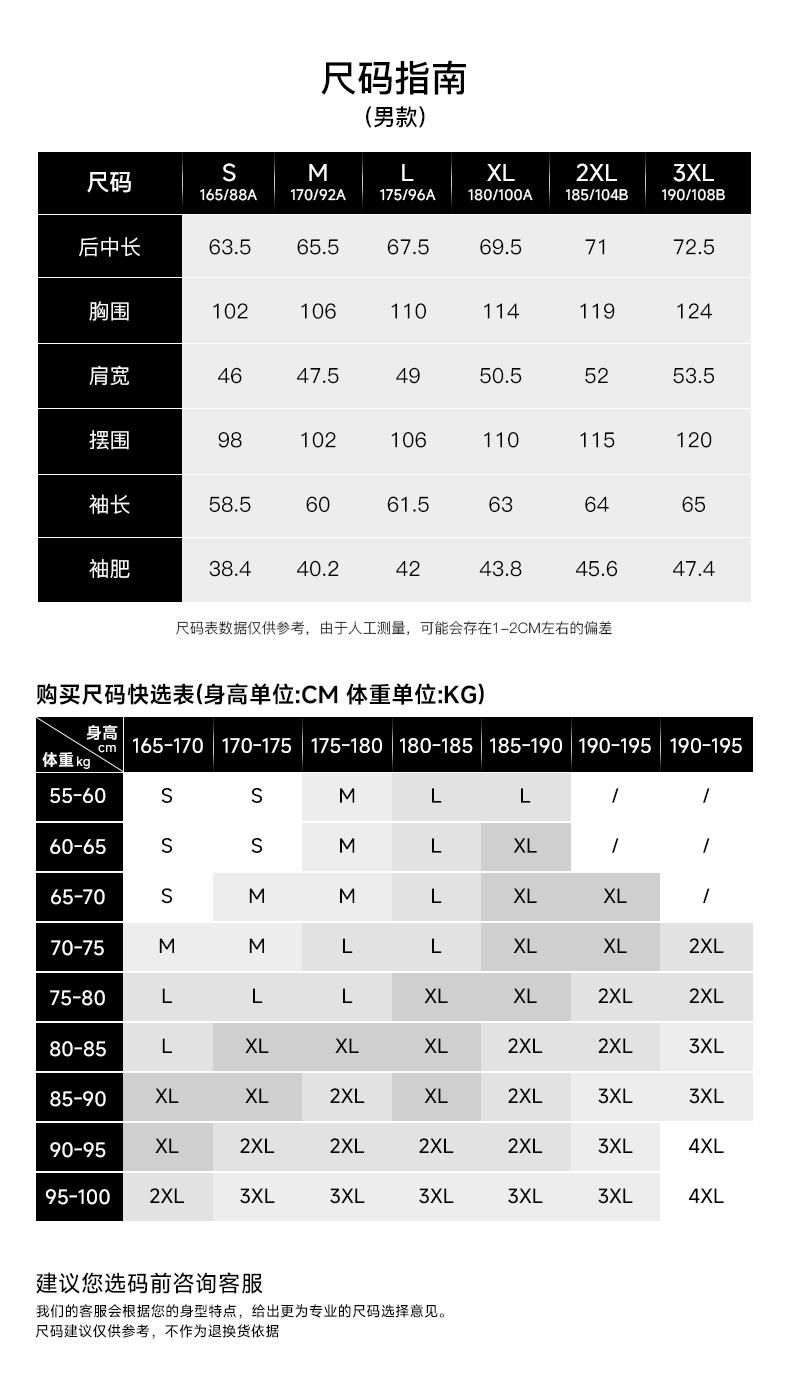 尺码指南
(男款)

| 尺码 | S 165/88A | M 170/92A | L 175/96A | XL 180/100A | 2XL 185/104B | 3XL 190/108B |
|---|---|---|---|---|---|---|
| 后中长 | 63.5 | 65.5 | 67.5 | 69.5 | 71 | 72.5 |
| 胸围 | 102 | 106 | 110 | 114 | 119 | 124 |
| 肩宽 | 46 | 47.5 | 49 | 50.5 | 52 | 53.5 |
| 摆围 | 98 | 102 | 106 | 110 | 115 | 120 |
| 袖长 | 58.5 | 60 | 61.5 | 63 | 64 | 65 |
| 袖肥 | 38.4 | 40.2 | 42 | 43.8 | 45.6 | 47.4 |

尺码表数据仅供参考，由于人工测量，可能会存在1-2CM左右的偏差

购买尺码快选表(身高单位:CM 体重单位:KG)

| 身高 cm 体重 kg | 165-170 | 170-175 | 175-180 | 180-185 | 185-190 | 190-195 | 190-195 |
|---|---|---|---|---|---|---|---|
| 55-60 | S | S | M | L | L | / | / |
| 60-65 | S | S | M | L | XL | / | / |
| 65-70 | S | M | M | L | XL | XL | / |
| 70-75 | M | M | L | L | XL | XL | 2XL |
| 75-80 | L | L | L | XL | XL | 2XL | 2XL |
| 80-85 | L | XL | XL | XL | 2XL | 2XL | 3XL |
| 85-90 | XL | XL | 2XL | XL | 2XL | 3XL | 3XL |
| 90-95 | XL | 2XL | 2XL | 2XL | 2XL | 3XL | 4XL |
| 95-100 | 2XL | 3XL | 3XL | 3XL | 3XL | 3XL | 4XL |

建议您选码前咨询客服
我们的客服会根据您的身型特点，给出更为专业的尺码选择意见。
尺码建议仅供参考，不作为退换货依据